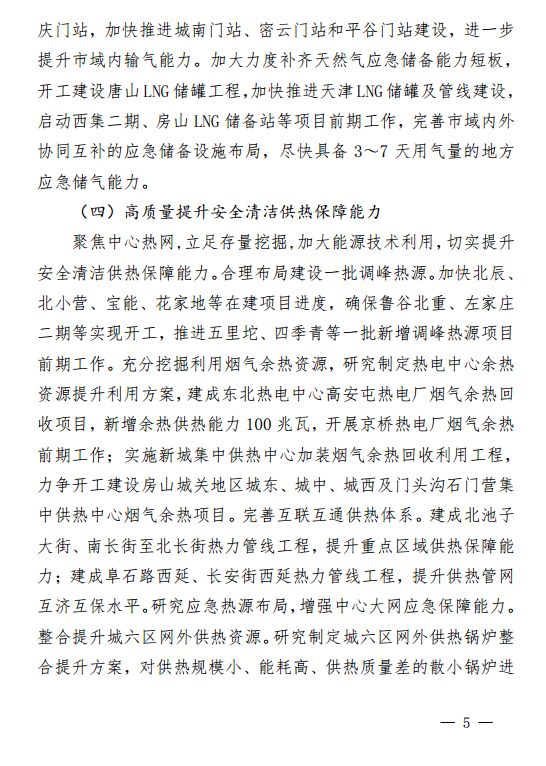 庆门站，加快推进城南门站、密云门站和平谷门站建设，进一步提升市域内输气能力。加大力度补齐天然气应急储备能力短板，开工建设唐山LNG储罐工程，加快推进天津LNG储罐及管线建设，启动西集二期、房山LNG储备站等项目前期工作，完善市域内外协同互补的应急储备设施布局，尽快具备3～7天用气量的地方应急储气能力。

（四）高质量提升安全清洁供热保障能力

聚焦中心热网，立足存量挖掘，加大能源技术利用，切实提升安全清洁供热保障能力。合理布局建设一批调峰热源。加快北辰、北小营、宝能、花家地等在建项目进度，确保鲁谷北重、左家庄二期等实现开工，推进五里坨、四季青等一批新增调峰热源项目前期工作。充分挖掘利用烟气余热资源，研究制定热电中心余热资源提升利用方案，建成东北热电中心高安屯热电厂烟气余热回收项目，新增余热供热能力100兆瓦，开展京桥热电厂烟气余热前期工作；实施新城集中供热中心加装烟气余热回收利用工程，力争开工建设房山城关地区城东、城中、城西及门头沟石门营集中供热中心烟气余热项目。完善互联互通供热体系。建成北池子大街、南长街至北长街热力管线工程，提升重点区域供热保障能力；建成阜石路西延、长安街西延热力管线工程，提升供热管网互济互保水平。研究应急热源布局，增强中心大网应急保障能力。整合提升城六区网外供热资源。研究制定城六区网外供热锅炉整合提升方案，对供热规模小、能耗高、供热质量差的散小锅炉进

— 5 —